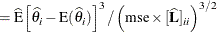 $= \widehat{\mathrm{E}}\left[\widehat{\theta}_i - \mathrm{E}(\widehat{\theta}_i)\right]^3 / \left(\mathrm{mse} \times [\widehat{\mathbf{L}}]_{ii}\right)^{3/2}$